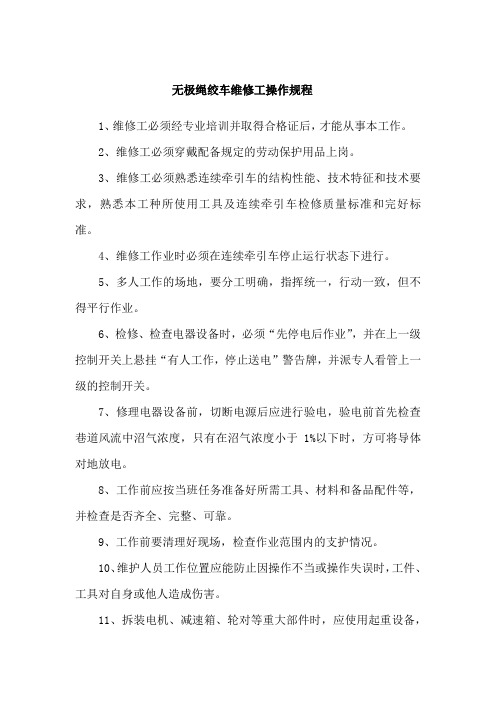 无极绳绞车维修工操作规程

1、维修工必须经专业培训并取得合格证后，才能从事本工作。

2、维修工必须穿戴配备规定的劳动保护用品上岗。

3、维修工必须熟悉连续牵引车的结构性能、技术特征和技术要求，熟悉本工种所使用工具及连续牵引车检修质量标准和完好标准。

4、维修工作业时必须在连续牵引车停止运行状态下进行。

5、多人工作的场地，要分工明确，指挥统一，行动一致，但不得平行作业。

6、检修、检查电器设备时，必须“先停电后作业”，并在上一级控制开关上悬挂“有人工作，停止送电”警告牌，并派专人看管上一级的控制开关。

7、修理电器设备前，切断电源后应进行验电，验电前首先检查巷道风流中沼气浓度，只有在沼气浓度小于 1%以下时，方可将导体对地放电。

8、工作前应按当班任务准备好所需工具、材料和备品配件等，并检查是否齐全、完整、可靠。

9、工作前要清理好现场，检查作业范围内的支护情况。

10、维护人员工作位置应能防止因操作不当或操作失误时，工件、工具对自身或他人造成伤害。

11、拆装电机、减速箱、轮对等重大部件时，应使用起重设备，